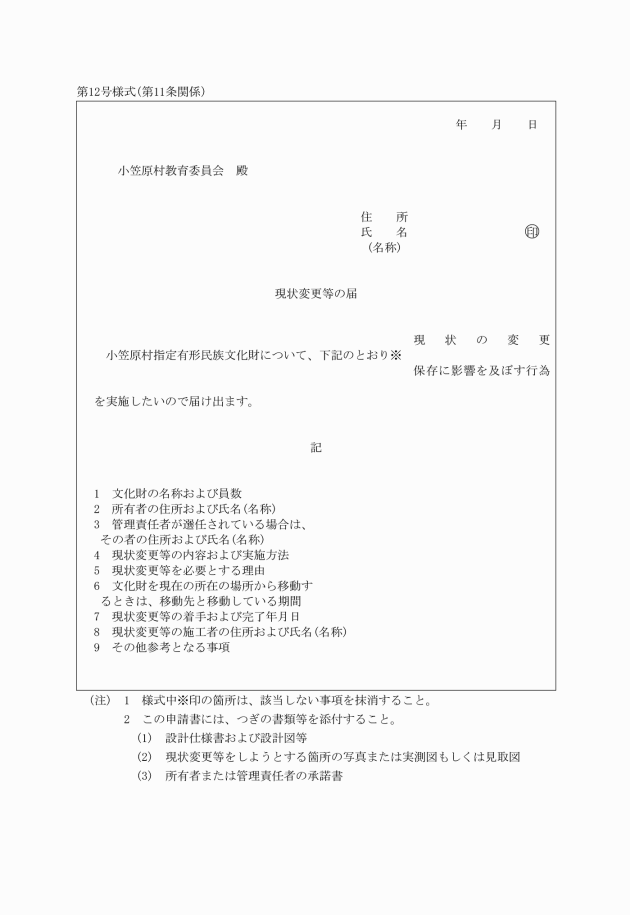 第12号様式(第11条関係)

年　月　日

小笠原村教育委員会　殿

住　所
氏　名　　　　　　　　㊞
(名称)

現状変更等の届

小笠原村指定有形民族文化財について、下記のとおり※ 現状の変更
保存に影響を及ぼす行為

を実施したいので届け出ます。

記

1　文化財の名称および員数
2　所有者の住所および氏名(名称)
3　管理責任者が選任されている場合は、その者の住所および氏名(名称)
4　現状変更等の内容および実施方法
5　現状変更等を必要とする理由
6　文化財を現在の所在の場所から移動するときは、移動先と移動している期間
7　現状変更等の着手および完了年月日
8　現状変更等の施工者の住所および氏名(名称)
9　その他参考となる事項

(注)　1　様式中※印の箇所は、該当しない事項を抹消すること。
2　この申請書には、つぎの書類等を添付すること。
(1)　設計仕様書および設計図等
(2)　現状変更等をしようとする箇所の写真または実測図もしくは見取図
(3)　所有者または管理責任者の承諾書